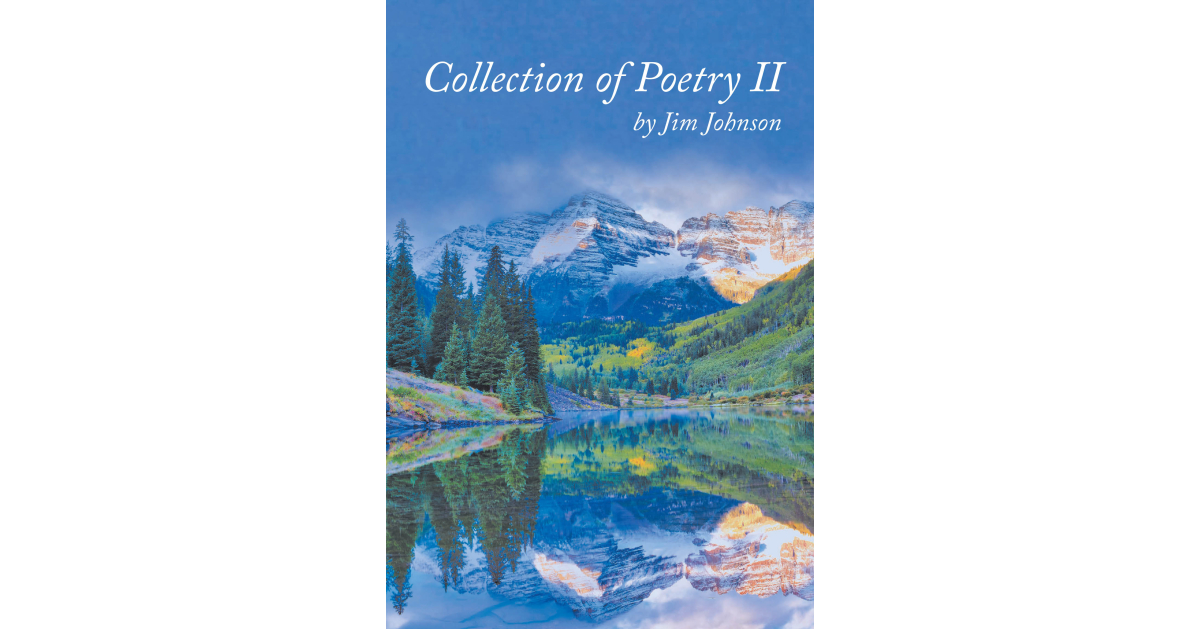 Collection of Poetry II
by Jim Johnson